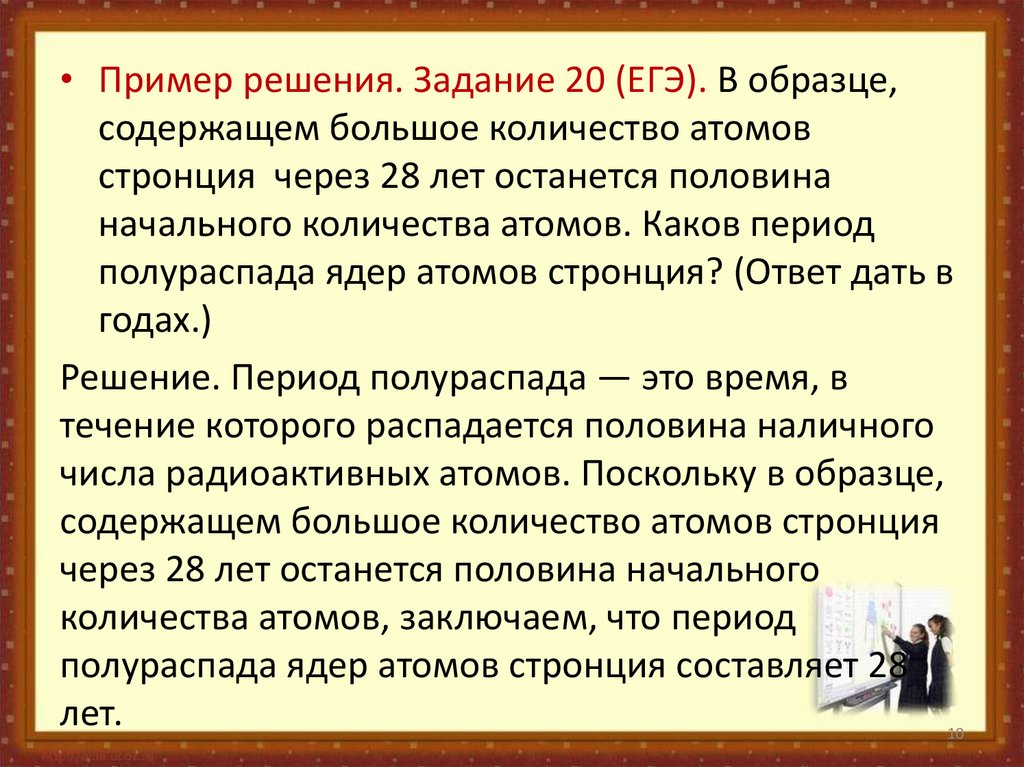 • Пример решения. Задание 20 (ЕГЭ). В образце, содержащем большое количество атомов стронция  через 28 лет останется половина начального количества атомов. Каков период полураспада ядер атомов стронция? (Ответ дать в годах.)

Решение. Период полураспада — это время, в течение которого распадается половина наличного числа радиоактивных атомов. Поскольку в образце, содержащем большое количество атомов стронция через 28 лет останется половина начального количества атомов, заключаем, что период полураспада ядер атомов стронция составляет 28 лет.

10